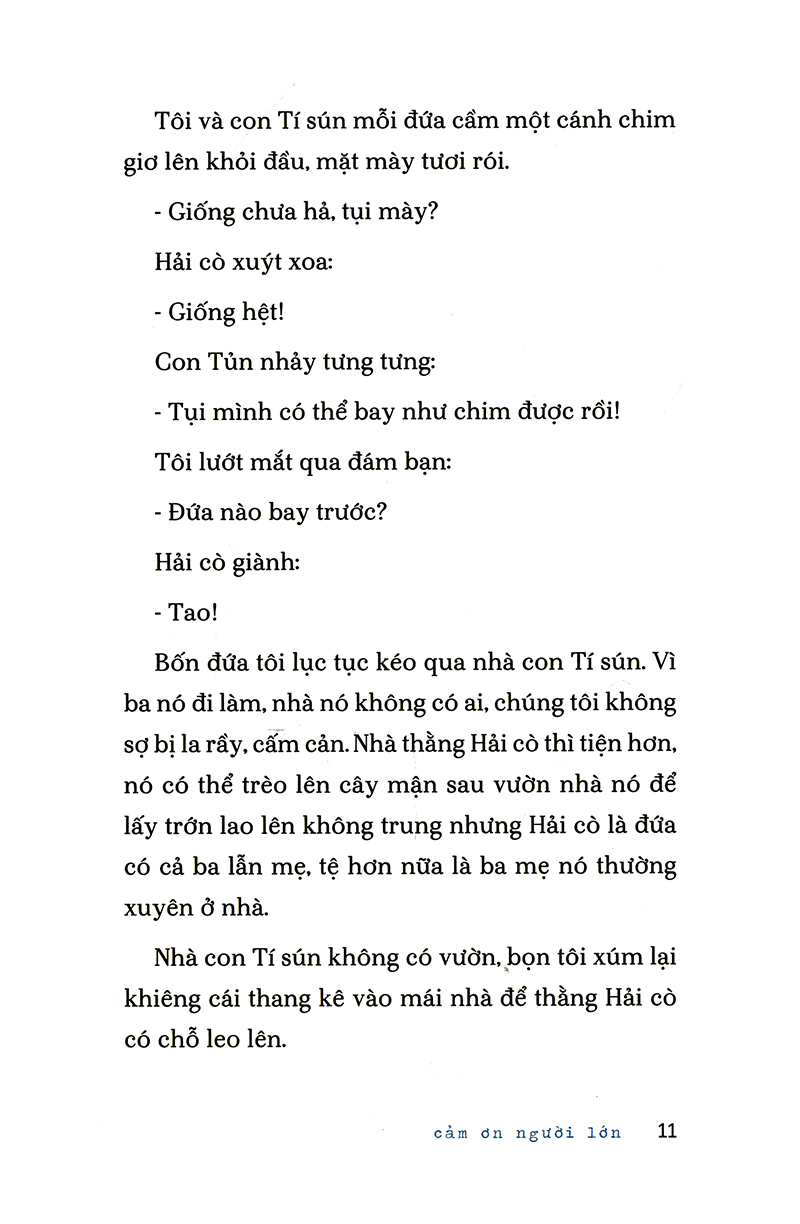 Tôi và con Tí sún mỗi đứa cầm một cánh chim giơ lên khỏi đầu, mặt mày tươi rói.

- Giống chưa hả, tụi mày?

Hải cò xuýt xoa:

- Giống hệt!

Con Tủn nhảy tưng tưng:

- Tụi mình có thể bay như chim được rồi!

Tôi lướt mắt qua đám bạn:

- Đứa nào bay trước?

Hải cò giành:

- Tao!

Bốn đứa tôi lục tục kéo qua nhà con Tí sún. Vì ba nó đi làm, nhà nó không có ai, chúng tôi không sợ bị la rầy, cấm cản. Nhà thằng Hải cò thì tiện hơn, nó có thể trèo lên cây mận sau vườn nhà nó để lấy trớn lao lên không trung nhưng Hải cò là đứa có cả ba lẫn mẹ, tệ hơn nữa là ba mẹ nó thường xuyên ở nhà.

Nhà con Tí sún không có vườn, bọn tôi xúm lại khiêng cái thang kê vào mái nhà để thằng Hải cò có chỗ leo lên.

cảm ơn người lớn 11